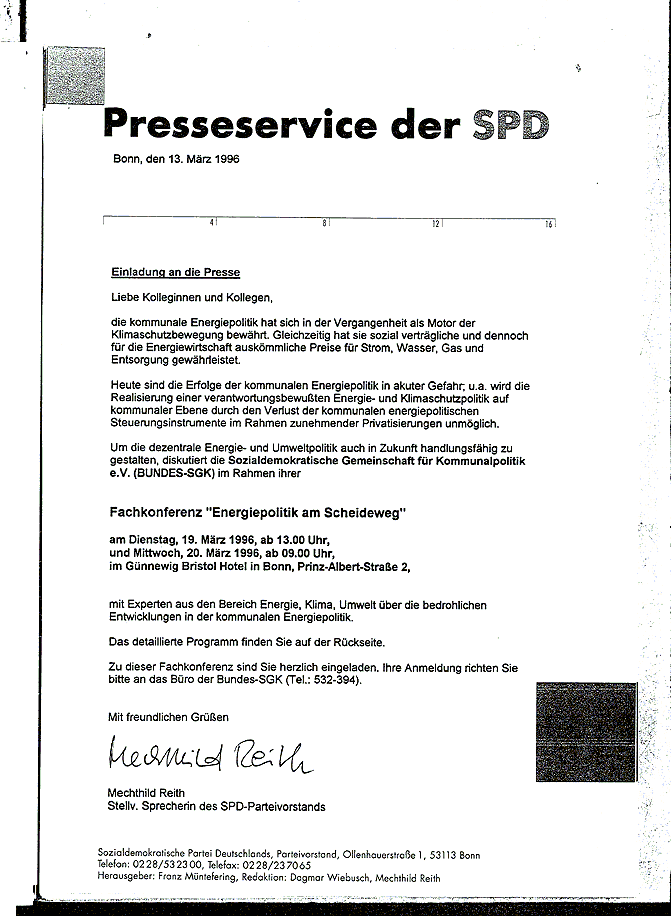 Presseservice der SPD

Bonn, den 13. März 1996

4 8 12 16

Einladung an die Presse

Liebe Kolleginnen und Kollegen,

die kommunale Energiepolitik hat sich in der Vergangenheit als Motor der Klimaschutzbewegung bewährt. Gleichzeitig hat sie sozial verträgliche und dennoch für die Energiewirtschaft auskömmliche Preise für Strom, Wasser, Gas und Entsorgung gewährleistet.

Heute sind die Erfolge der kommunalen Energiepolitik in akuter Gefahr; u.a. wird die Realisierung einer verantwortungsbewußten Energie- und Klimaschutzpolitik auf kommunaler Ebene durch den Verlust der kommunalen energiepolitischen Steuerungsinstrumente im Rahmen zunehmender Privatisierungen unmöglich.

Um die dezentrale Energie- und Umweltpolitik auch in Zukunft handlungsfähig zu gestalten, diskutiert die Sozialdemokratische Gemeinschaft für Kommunalpolitik e.V. (BUNDES-SGK) im Rahmen ihrer

Fachkonferenz "Energiepolitik am Scheideweg"

am Dienstag, 19. März 1996, ab 13.00 Uhr,
und Mittwoch, 20. März 1996, ab 09.00 Uhr,
im Günnewig Bristol Hotel in Bonn, Prinz-Albert-Straße 2,

mit Experten aus den Bereich Energie, Klima, Umwelt über die bedrohlichen Entwicklungen in der kommunalen Energiepolitik.

Das detaillierte Programm finden Sie auf der Rückseite.

Zu dieser Fachkonferenz sind Sie herzlich eingeladen. Ihre Anmeldung richten Sie bitte an das Büro der Bundes-SGK (Tel.: 532-394).

Mit freundlichen Grüßen

Mechthild Reith

Mechthild Reith
Stellv. Sprecherin des SPD-Parteivorstands

Sozialdemokratische Partei Deutschlands, Parteivorstand, Ollenhauerstraße 1, 53113 Bonn
Telefon: 0228/532300, Telefax: 0228/237065
Herausgeber: Franz Müntefering, Redaktion: Dagmar Wiebusch, Mechthild Reith